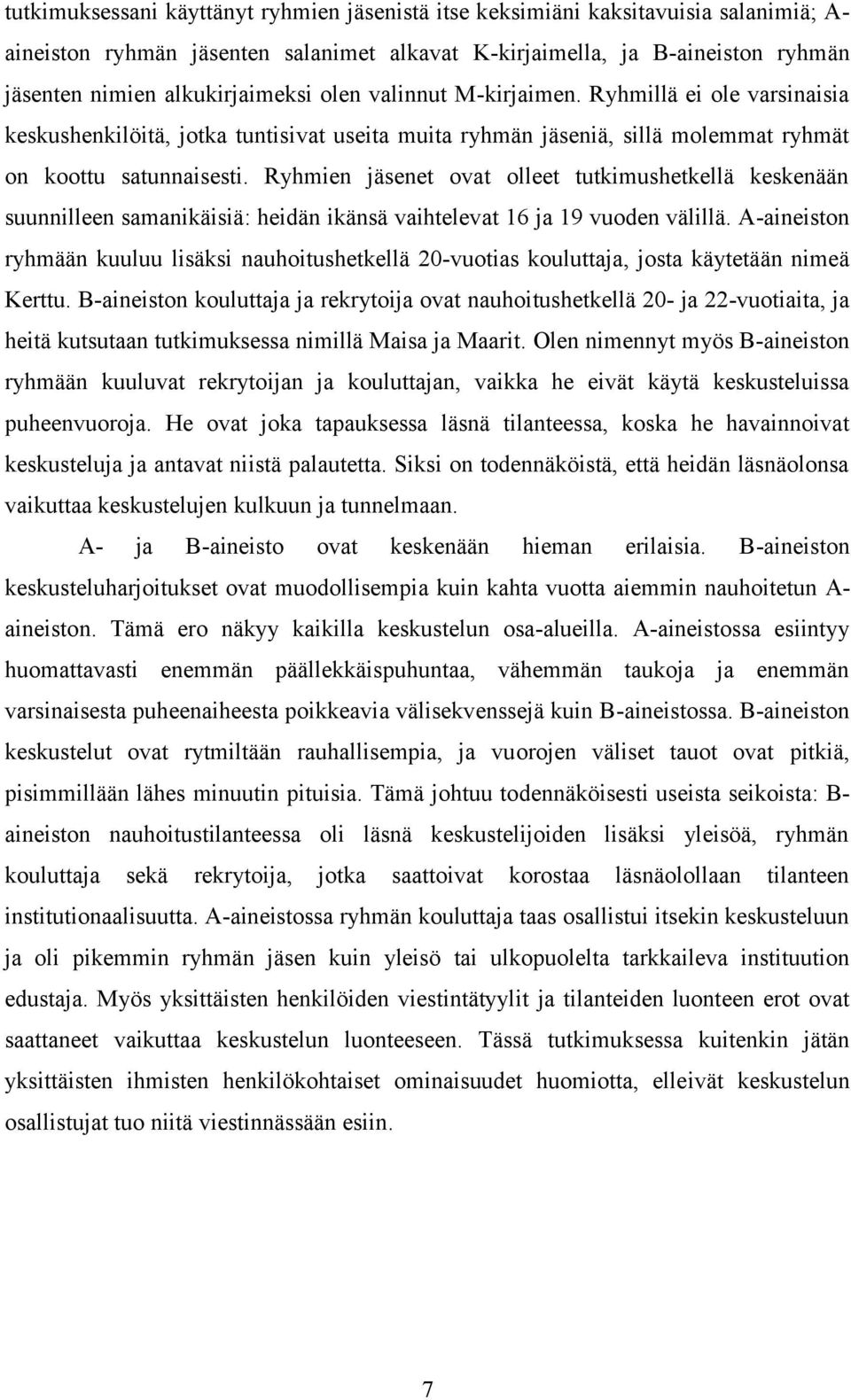 tutkimuksessani käyttänyt ryhmien jäsenistä itse keksimiäni kaksitavuisia salanimiä; A-aineiston ryhmän jäsenten salanimet alkavat K-kirjaimella, ja B-aineiston ryhmän jäsenten nimien alkukirjaimeksi olen valinnut M-kirjaimen. Ryhmillä ei ole varsinaisia keskushenkilöitä, jotka tuntisivat useita muita ryhmän jäseniä, sillä molemmat ryhmät on koottu satunnaisesti. Ryhmien jäsenet ovat olleet tutkimushetkellä keskenään suunnilleen samanikäisiä: heidän ikänsä vaihtelevat 16 ja 19 vuoden välillä. A-aineiston ryhmään kuuluu lisäksi nauhoitushetkellä 20-vuotias kouluttaja, josta käytetään nimeä Kerttu. B-aineiston kouluttaja ja rekrytoija ovat nauhoitushetkellä 20- ja 22-vuotiaita, ja heitä kutsutaan tutkimuksessa nimillä Maisa ja Maarit. Olen nimennyt myös B-aineiston ryhmään kuuluvat rekrytoijan ja kouluttajan, vaikka he eivät käytä keskusteluissa puheenvuoroja. He ovat joka tapauksessa läsnä tilanteessa, koska he havainnoivat keskusteluja ja antavat niistä palautetta. Siksi on todennäköistä, että heidän läsnäolonsa vaikuttaa keskustelujen kulkuun ja tunnelmaan.

A- ja B-aineisto ovat keskenään hieman erilaisia. B-aineiston keskusteluharjoitukset ovat muodollisempia kuin kahta vuotta aiemmin nauhoitetun A-aineiston. Tämä ero näkyy kaikilla keskustelun osa-alueilla. A-aineistossa esiintyy huomattavasti enemmän päällekkäispuhuntaa, vähemmän taukoja ja enemmän varsinaisesta puheenaiheesta poikkeavia välisekvenssejä kuin B-aineistossa. B-aineiston keskustelut ovat rytmiltään rauhallisempia, ja vuorojen väliset tauot ovat pitkiä, pisimmillään lähes minuutin pituisia. Tämä johtuu todennäköisesti useista seikoista: B-aineiston nauhoitustilanteessa oli läsnä keskustelijoiden lisäksi yleisöä, ryhmän kouluttaja sekä rekrytoija, jotka saattoivat korostaa läsnäolollaan tilanteen institutionaalisuutta. A-aineistossa ryhmän kouluttaja taas osallistui itsekin keskusteluun ja oli pikemmin ryhmän jäsen kuin yleisö tai ulkopuolelta tarkkaileva instituution edustaja. Myös yksittäisten henkilöiden viestintätyylit ja tilanteiden luonteen erot ovat saattaneet vaikuttaa keskustelun luonteeseen. Tässä tutkimuksessa kuitenkin jätän yksittäisten ihmisten henkilökohtaiset ominaisuudet huomiotta, elleivät keskustelun osallistujat tuo niitä viestinnässään esiin.

7